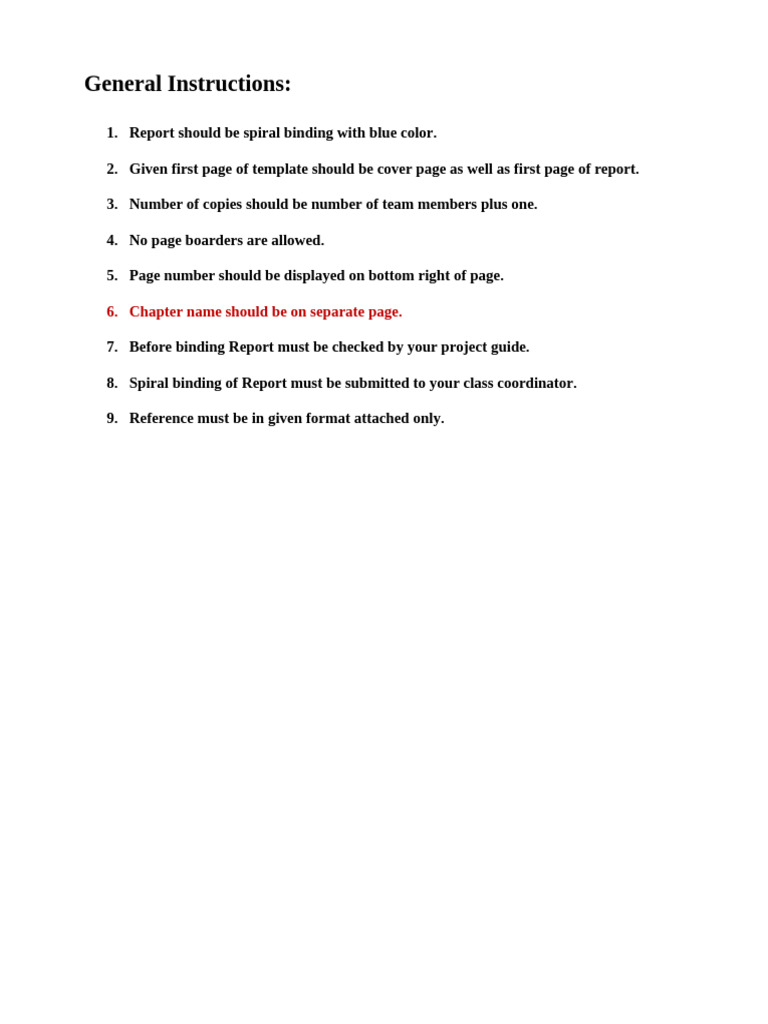 General Instructions:

1. Report should be spiral binding with blue color.

2. Given first page of template should be cover page as well as first page of report.

3. Number of copies should be number of team members plus one.

4. No page boarders are allowed.

5. Page number should be displayed on bottom right of page.

6. Chapter name should be on separate page.

7. Before binding Report must be checked by your project guide.

8. Spiral binding of Report must be submitted to your class coordinator.

9. Reference must be in given format attached only.